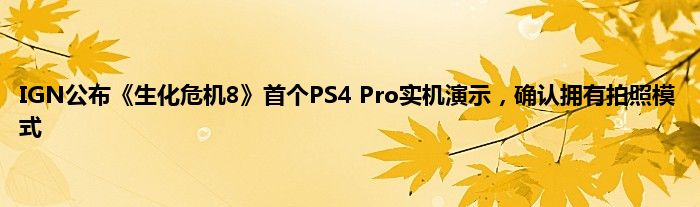 IGN公布《生化危机8》首个PS4 Pro实机演示，确认拥有拍照模式